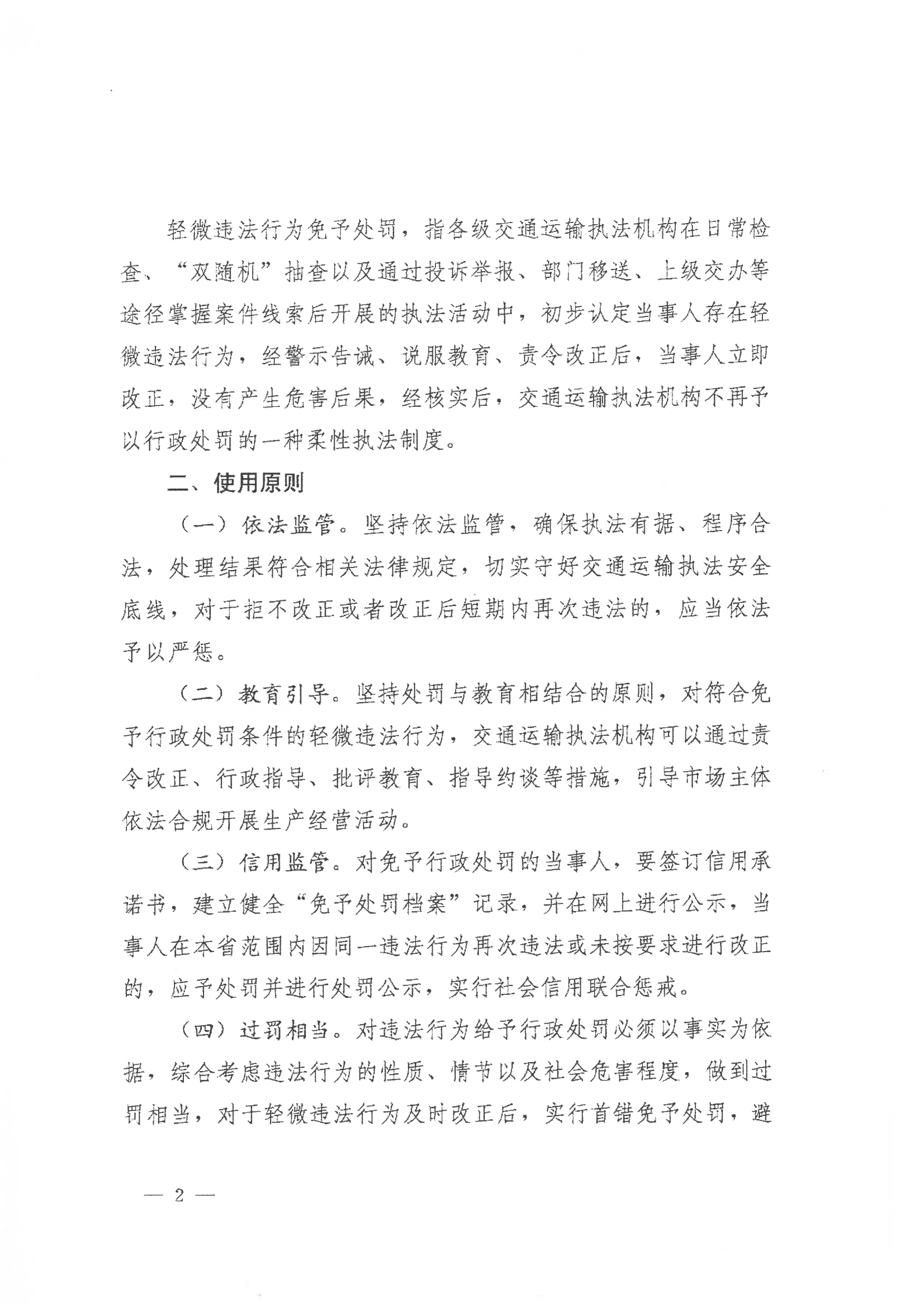 轻微违法行为免予处罚，指各级交通运输执法机构在日常检查、“双随机”抽查以及通过投诉举报、部门移送、上级交办等途径掌握案件线索后开展的执法活动中，初步认定当事人存在轻微违法行为，经警示告诫、说服教育、责令改正后，当事人立即改正，没有产生危害后果，经核实后，交通运输执法机构不再予以行政处罚的一种柔性执法制度。

二、使用原则

（一）依法监管。坚持依法监管，确保执法有据、程序合法，处理结果符合相关法律规定，切实守好交通运输执法安全底线，对于拒不改正或者改正后短期内再次违法的，应当依法予以严惩。

（二）教育引导。坚持处罚与教育相结合的原则，对符合免予行政处罚条件的轻微违法行为，交通运输执法机构可以通过责令改正、行政指导、批评教育、指导约谈等措施，引导市场主体依法合规开展生产经营活动。

（三）信用监管。对免予行政处罚的当事人，要签订信用承诺书，建立健全“免予处罚档案”记录，并在网上进行公示，当事人在本省范围内因同一违法行为再次违法或未按要求进行改正的，应予处罚并进行处罚公示，实行社会信用联合惩戒。

（四）过罚相当。对违法行为给予行政处罚必须以事实为依据，综合考虑违法行为的性质、情节以及社会危害程度，做到过罚相当，对于轻微违法行为及时改正后，实行首错免予处罚，避

— 2 —